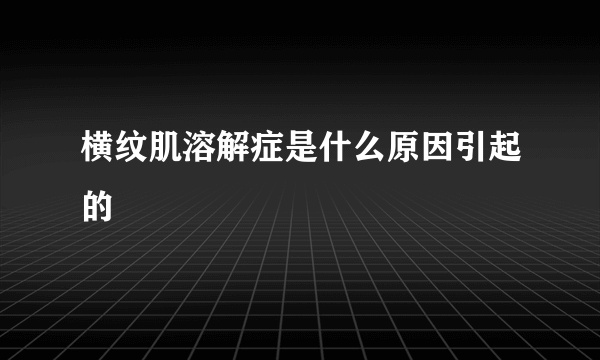 横纹肌溶解症是什么原因引起的